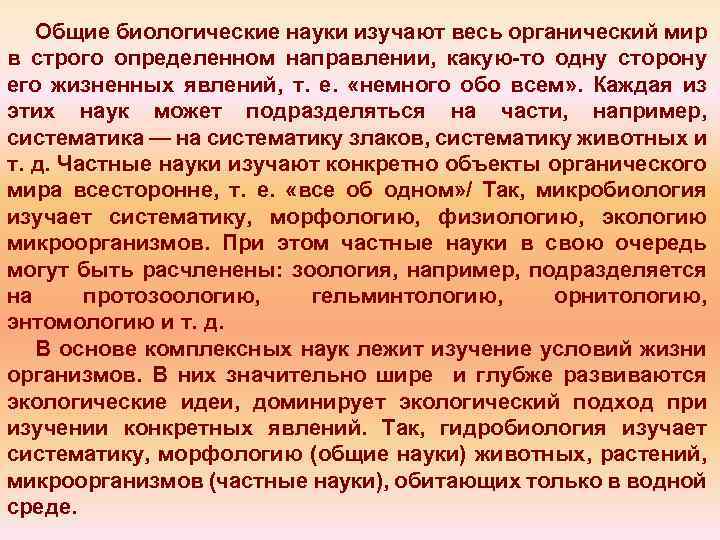 Общие биологические науки изучают весь органический мир в строго определенном направлении, какую-то одну сторону его жизненных явлений, т. е. «немного обо всем». Каждая из этих наук может подразделяться на части, например, систематика — на систематику злаков, систематику животных и т. д. Частные науки изучают конкретно объекты органического мира всесторонне, т. е. «все об одном»/ Так, микробиология изучает систематику, морфологию, физиологию, экологию микроорганизмов. При этом частные науки в свою очередь могут быть расчленены: зоология, например, подразделяется на протозоологию, гельминтологию, орнитологию, энтомологию и т. д.

В основе комплексных наук лежит изучение условий жизни организмов. В них значительно шире и глубже развиваются экологические идеи, доминирует экологический подход при изучении конкретных явлений. Так, гидробиология изучает систематику, морфологию (общие науки) животных, растений, микроорганизмов (частные науки), обитающих только в водной среде.